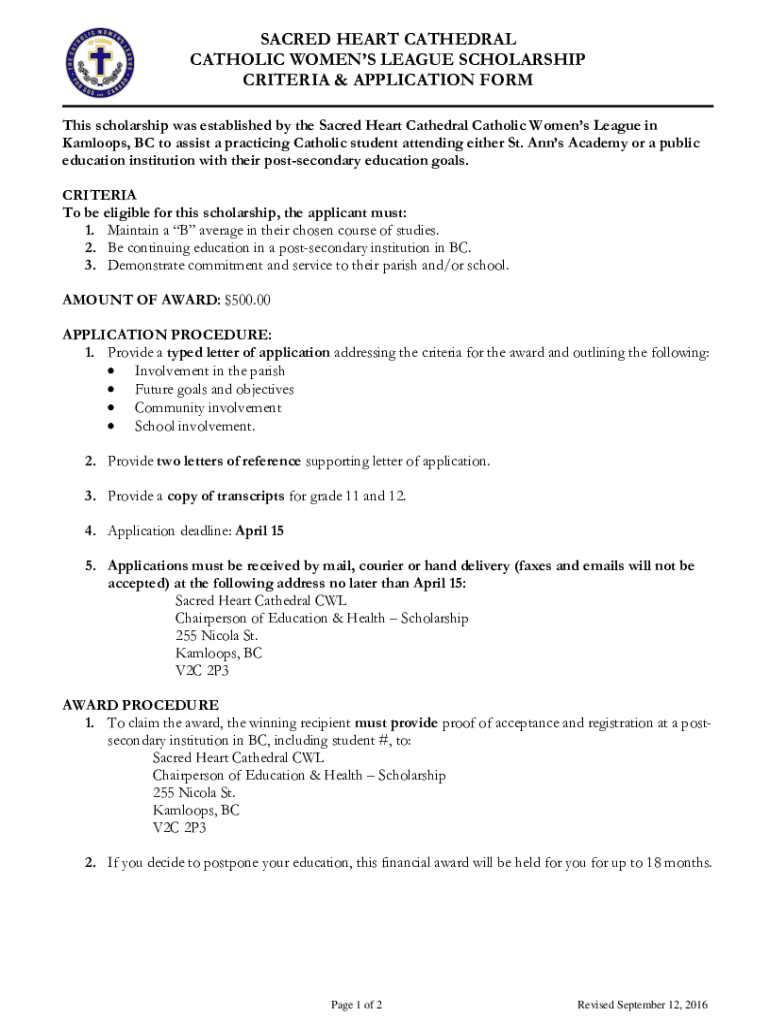 SACRED HEART CATHEDRAL
CATHOLIC WOMEN'S LEAGUE SCHOLARSHIP
CRITERIA & APPLICATION FORM

This scholarship was established by the Sacred Heart Cathedral Catholic Women's League in Kamloops, BC to assist a practicing Catholic student attending either St. Ann's Academy or a public education institution with their post-secondary education goals.

CRITERIA
To be eligible for this scholarship, the applicant must:
1. Maintain a "B" average in their chosen course of studies.
2. Be continuing education in a post-secondary institution in BC.
3. Demonstrate commitment and service to their parish and/or school.

AMOUNT OF AWARD: $500.00

APPLICATION PROCEDURE:
1. Provide a typed letter of application addressing the criteria for the award and outlining the following:
• Involvement in the parish
• Future goals and objectives
• Community involvement
• School involvement.

2. Provide two letters of reference supporting letter of application.

3. Provide a copy of transcripts for grade 11 and 12.

4. Application deadline: April 15

5. Applications must be received by mail, courier or hand delivery (faxes and emails will not be accepted) at the following address no later than April 15:
Sacred Heart Cathedral CWL
Chairperson of Education & Health – Scholarship
255 Nicola St.
Kamloops, BC
V2C 2P3

AWARD PROCEDURE
1. To claim the award, the winning recipient must provide proof of acceptance and registration at a post-secondary institution in BC, including student #, to:
Sacred Heart Cathedral CWL
Chairperson of Education & Health – Scholarship
255 Nicola St.
Kamloops, BC
V2C 2P3

2. If you decide to postpone your education, this financial award will be held for you for up to 18 months.

Page 1 of 2

Revised September 12, 2016